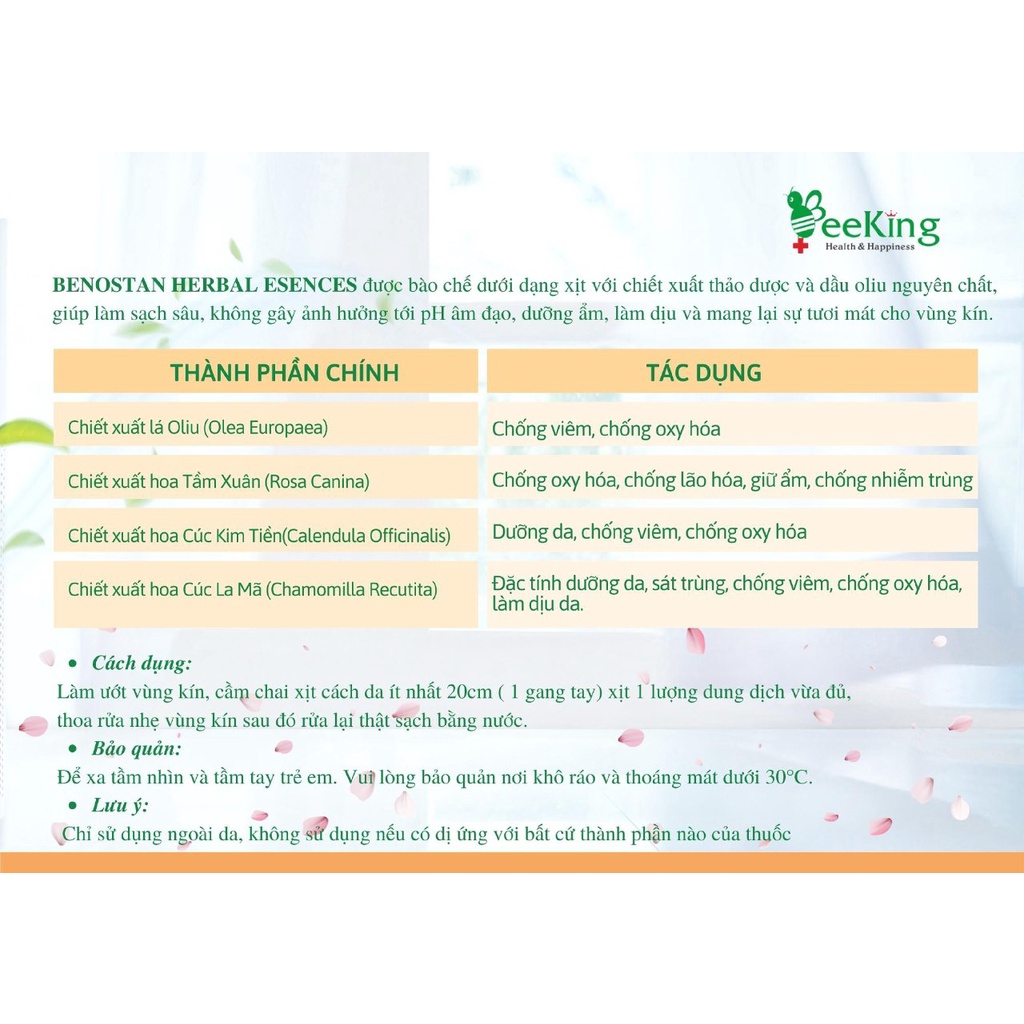 BeeKing
Health & Happiness

BENOSTAN HERBAL ESENCES được bào chế dưới dạng xịt với chiết xuất thảo dược và dầu oliu nguyên chất, giúp làm sạch sâu, không gây ảnh hưởng tới pH âm đạo, dưỡng ẩm, làm dịu và mang lại sự tươi mát cho vùng kín.

| THÀNH PHẦN CHÍNH | TÁC DỤNG |
|---|---|
| Chiết xuất lá Oliu (Olea Europaea) | Chống viêm, chống oxy hóa |
| Chiết xuất hoa Tầm Xuân (Rosa Canina) | Chống oxy hóa, chống lão hóa, giữ ẩm, chống nhiễm trùng |
| Chiết xuất hoa Cúc Kim Tiền(Calendula Officinalis) | Dưỡng da, chống viêm, chống oxy hóa |
| Chiết xuất hoa Cúc La Mã (Chamomilla Recutita) | Đặc tính dưỡng da, sát trùng, chống viêm, chống oxy hóa, làm dịu da. |

• Cách dụng:
Làm ướt vùng kín, cầm chai xịt cách da ít nhất 20cm ( 1 gang tay) xịt 1 lượng dung dịch vừa đủ, thoa rửa nhẹ vùng kín sau đó rửa lại thật sạch bằng nước.
• Bảo quản:
Để xa tầm nhìn và tầm tay trẻ em. Vui lòng bảo quản nơi khô ráo và thoáng mát dưới 30°C.
• Lưu ý:
Chỉ sử dụng ngoài da, không sử dụng nếu có dị ứng với bất cứ thành phần nào của thuốc